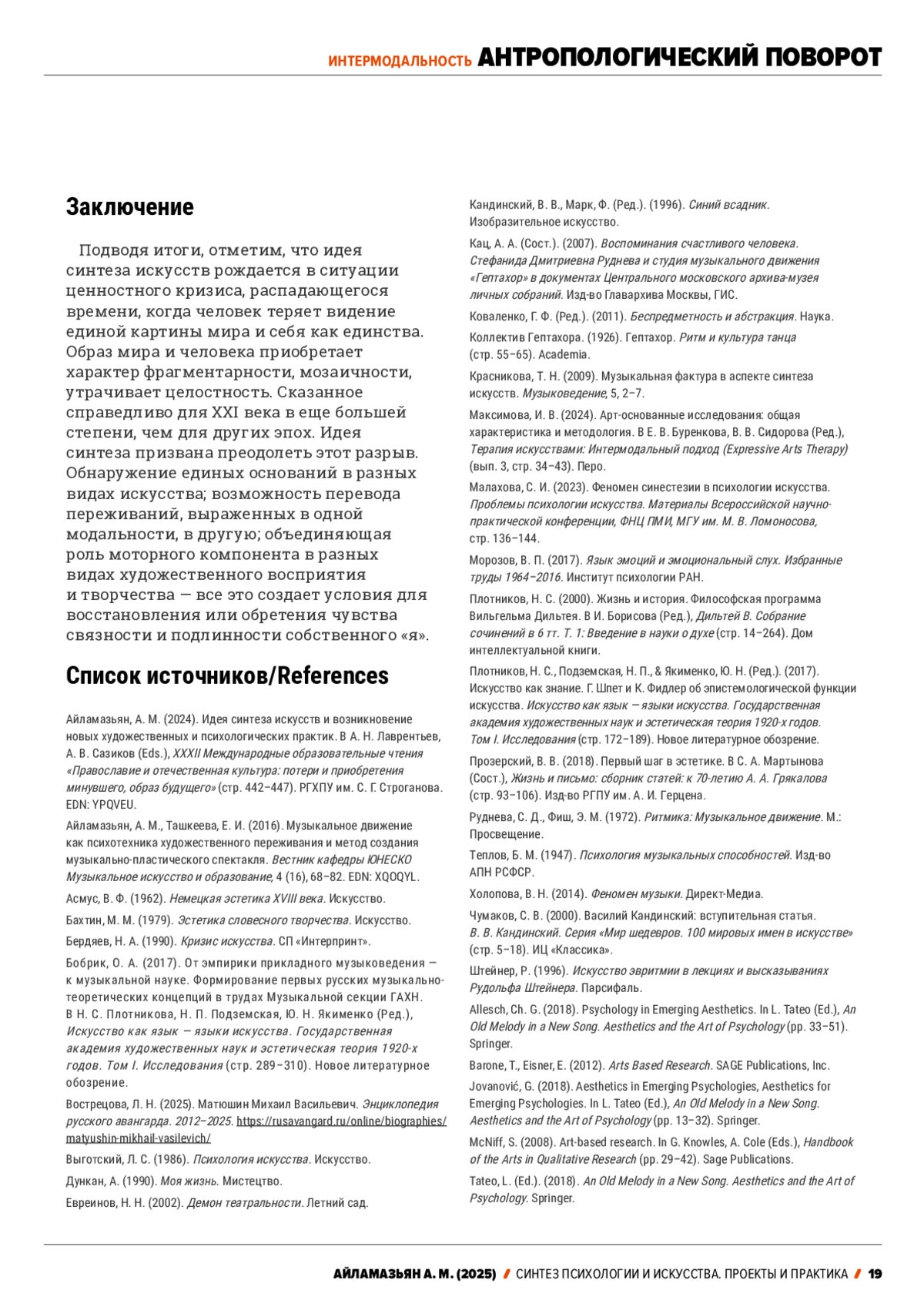 ИНТЕРМОДАЛЬНОСТЬ АНТРОПОЛОГИЧЕСКИЙ ПОВОРОТ

Заключение

Подводя итоги, отметим, что идея синтеза искусств рождается в ситуации ценностного кризиса, распадающегося времени, когда человек теряет видение единой картины мира и себя как единства. Образ мира и человека приобретает характер фрагментарности, мозаичности, утрачивает целостность. Сказанное справедливо для XXI века в еще большей степени, чем для других эпох. Идея синтеза призвана преодолеть этот разрыв. Обнаружение единых оснований в разных видах искусства; возможность перевода переживаний, выраженных в одной модальности, в другую; объединяющая роль моторного компонента в разных видах художественного восприятия и творчества — все это создает условия для восстановления или обретения чувства связности и подлинности собственного «я».

Список источников/References

Айламазьян, А. М. (2024). Идея синтеза искусств и возникновение новых художественных и психологических практик. В А. Н. Лаврентьев, А. В. Сазиков (Eds.), XXXII Международные образовательные чтения «Православие и отечественная культура: потери и приобретения минувшего, образ будущего» (стр. 442–447). РГХПУ им. С. Г. Строганова. EDN: YPQVEU.

Айламазьян, А. М., Ташкеева, Е. И. (2016). Музыкальное движение как психотехника художественного переживания и метод создания музыкально-пластического спектакля. Вестник кафедры ЮНЕСКО Музыкальное искусство и образование, 4 (16), 68–82. EDN: XQOQYL.

Асмус, В. Ф. (1962). Немецкая эстетика XVIII века. Искусство.

Бахтин, М. М. (1979). Эстетика словесного творчества. Искусство.

Бердяев, Н. А. (1990). Кризис искусства. СП «Интерпринт».

Бобрик, О. А. (2017). От эмпирики прикладного музыковедения — к музыкальной науке. Формирование первых русских музыкально-теоретических концепций в трудах Музыкальной секции ГАХН. В Н. С. Плотникова, Н. П. Подземская, Ю. Н. Якименко (Ред.), Искусство как язык — языки искусства. Государственная академия художественных наук и эстетическая теория 1920-х годов. Том I. Исследования (стр. 289–310). Новое литературное обозрение.

Вострецова, Л. Н. (2025). Матюшин Михаил Васильевич. Энциклопедия русского авангарда. 2012–2025. https://rusavangard.ru/online/biographies/matyushin-mikhail-vasilevich/

Выготский, Л. С. (1986). Психология искусства. Искусство.

Дункан, А. (1990). Моя жизнь. Мистецтво.

Евреинов, Н. Н. (2002). Демон театральности. Летний сад.

Кандинский, В. В., Марк, Ф. (Ред.). (1996). Синий всадник. Изобразительное искусство.

Кац, А. А. (Сост.). (2007). Воспоминания счастливого человека. Стефанида Дмитриевна Руднева и студия музыкального движения «Гептахор» в документах Центрального московского архива-музея личных собраний. Изд-во Главархива Москвы, ГИС.

Коваленко, Г. Ф. (Ред.). (2011). Беспредметность и абстракция. Наука.

Коллектив Гептахора. (1926). Гептахор. Ритм и культура танца (стр. 55–65). Academia.

Красникова, Т. Н. (2009). Музыкальная фактура в аспекте синтеза искусств. Музыковедение, 5, 2–7.

Максимова, И. В. (2024). Арт-основанные исследования: общая характеристика и методология. В Е. В. Буренкова, В. В. Сидорова (Ред.), Терапия искусствами: Интермодальный подход (Expressive Arts Therapy) (вып. 3, стр. 34–43). Перо.

Малахова, С. И. (2023). Феномен синестезии в психологии искусства. Проблемы психологии искусства. Материалы Всероссийской научно-практической конференции, ФНЦ ПМИ, МГУ им. М. В. Ломоносова, стр. 136–144.

Морозов, В. П. (2017). Язык эмоций и эмоциональный слух. Избранные труды 1964–2016. Институт психологии РАН.

Плотников, Н. С. (2000). Жизнь и история. Философская программа Вильгельма Дильтея. В И. Борисова (Ред.), Дильтей В. Собрание сочинений в 6 тт. Т. 1: Введение в науки о духе (стр. 14–264). Дом интеллектуальной книги.

Плотников, Н. С., Подземская, Н. П., & Якименко, Ю. Н. (Ред.). (2017). Искусство как знание. Г. Шпет и К. Фидлер об эпистемологической функции искусства. Искусство как язык — языки искусства. Государственная академия художественных наук и эстетическая теория 1920-х годов. Том I. Исследования (стр. 172–189). Новое литературное обозрение.

Прозерский, В. В. (2018). Первый шаг в эстетике. В С. А. Мартынова (Сост.), Жизнь и письмо: сборник статей: к 70-летию А. А. Грякалова (стр. 93–106). Изд-во РГПУ им. А. И. Герцена.

Руднева, С. Д., Фиш, Э. М. (1972). Ритмика: Музыкальное движение. М.: Просвещение.

Теплов, Б. М. (1947). Психология музыкальных способностей. Изд-во АПН РСФСР.

Холопова, В. Н. (2014). Феномен музыки. Директ-Медиа.

Чумаков, С. В. (2000). Василий Кандинский: вступительная статья. В. В. Кандинский. Серия «Мир шедевров. 100 мировых имен в искусстве» (стр. 5–18). ИЦ «Классика».

Штейнер, Р. (1996). Искусство эвритмии в лекциях и высказываниях Рудольфа Штейнера. Парсифаль.

Allesch, Ch. G. (2018). Psychology in Emerging Aesthetics. In L. Tateo (Ed.), An Old Melody in a New Song. Aesthetics and the Art of Psychology (pp. 33–51). Springer.

Barone, T., Eisner, E. (2012). Arts Based Research. SAGE Publications, Inc.

Jovanović, G. (2018). Aesthetics in Emerging Psychologies, Aesthetics for Emerging Psychologies. In L. Tateo (Ed.), An Old Melody in a New Song. Aesthetics and the Art of Psychology (pp. 13–32). Springer.

McNiff, S. (2008). Art-based research. In G. Knowles, A. Cole (Eds.), Handbook of the Arts in Qualitative Research (pp. 29–42). Sage Publications.

Tateo, L. (Ed.). (2018). An Old Melody in a New Song. Aesthetics and the Art of Psychology. Springer.

АЙЛАМАЗЬЯН А. М. (2025) / СИНТЕЗ ПСИХОЛОГИИ И ИСКУССТВА. ПРОЕКТЫ И ПРАКТИКА / 19